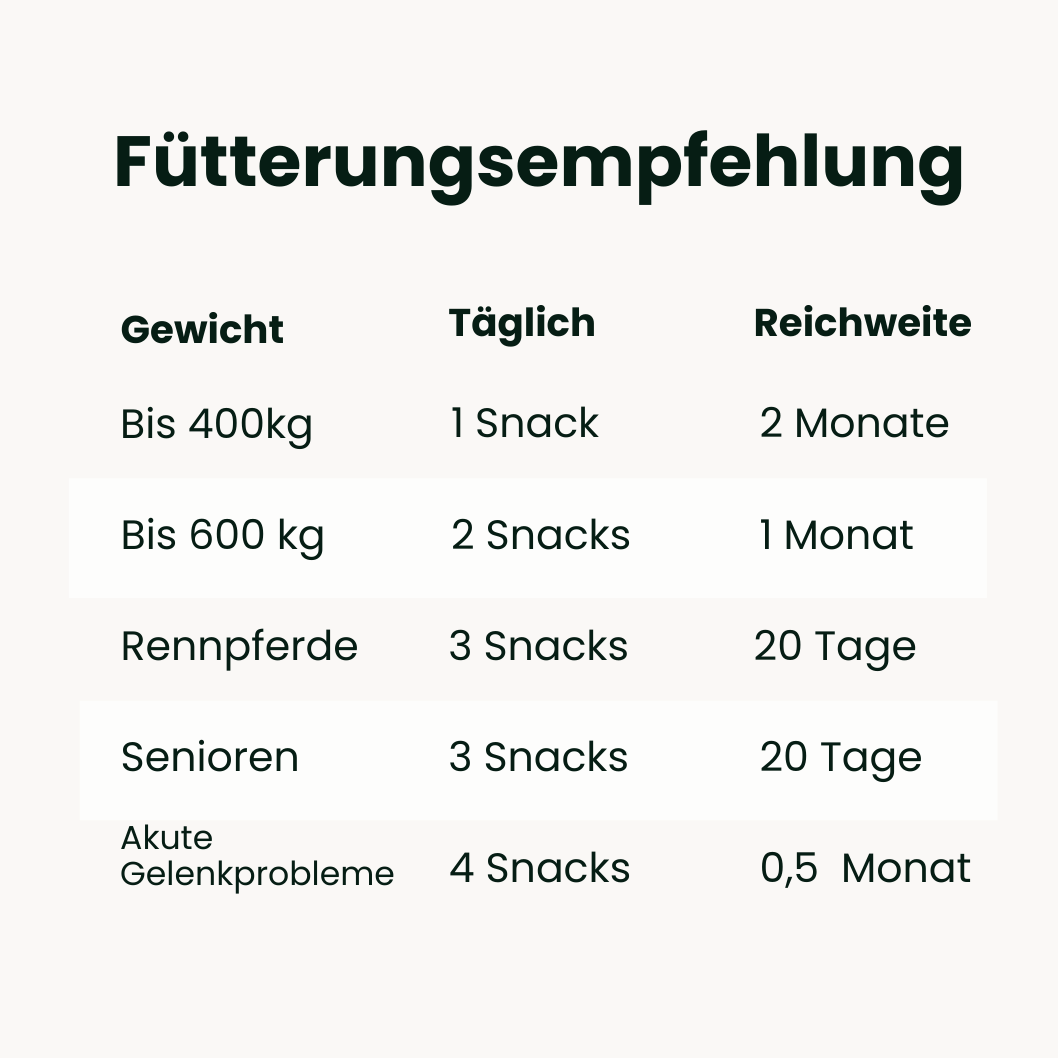 Fütterungsempfehlung

| Gewicht | Täglich | Reichweite |
|---|---|---|
| Bis 400kg | 1 Snack | 2 Monate |
| Bis 600 kg | 2 Snacks | 1 Monat |
| Rennpferde | 3 Snacks | 20 Tage |
| Senioren | 3 Snacks | 20 Tage |
| Akute Gelenkprobleme | 4 Snacks | 0,5 Monat |